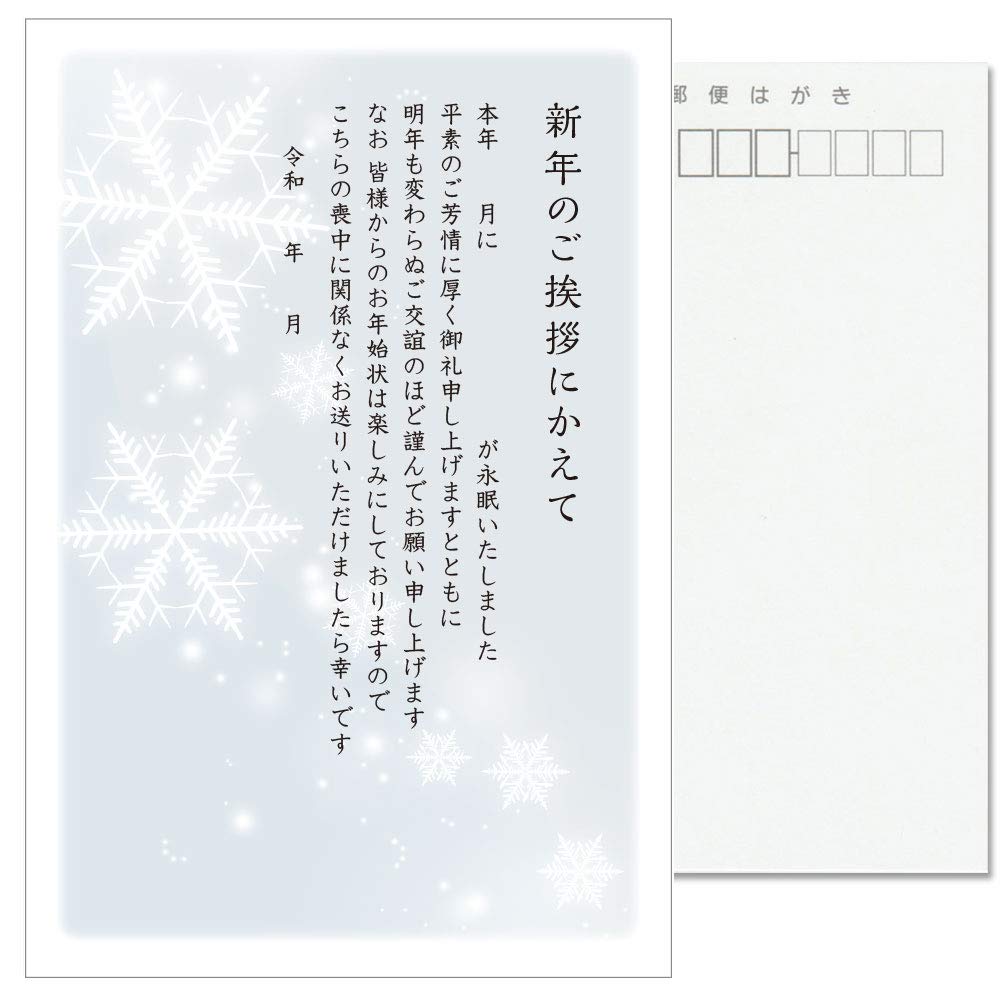 新年のご挨拶にかえて

本年　月に　　　　が永眠いたしました
平素のご芳情に厚く御礼申し上げますとともに
明年も変わらぬご交誼のほど謹んでお願い申し上げます
なお 皆様からのお年始状は楽しみにしておりますので
こちらの喪中に関係なくお送りいただけましたら幸いです

令和　年　月

郵便はがき